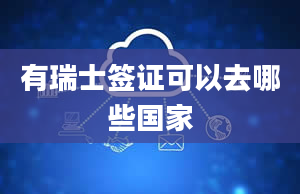 有瑞士签证可以去哪些国家